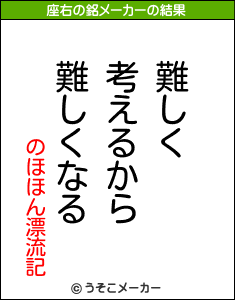 座右の銘メーカーの結果

難しく
考えるから
難しくなる

のほほん漂流記

© うそこメーカー